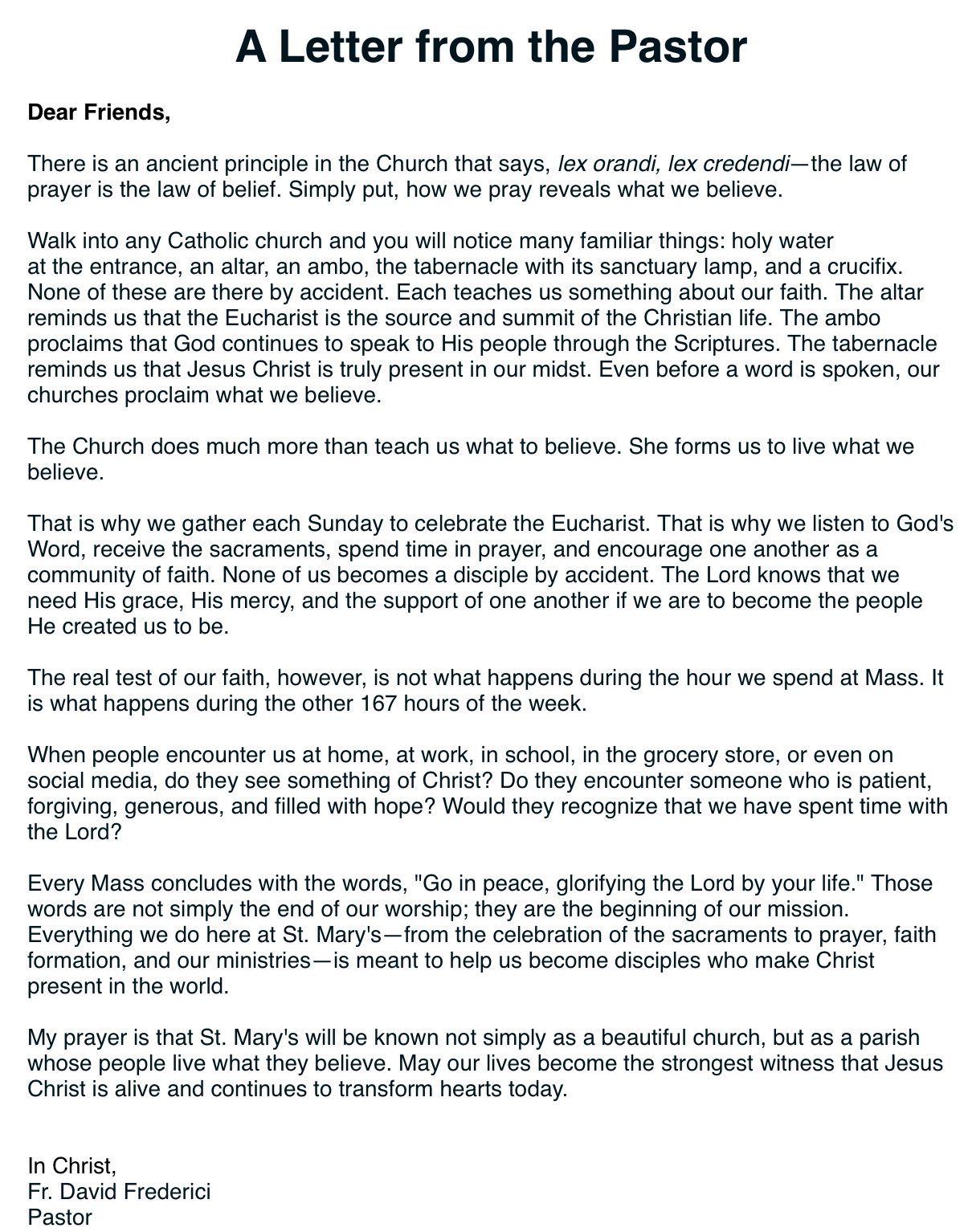 A Letter from the Pastor

Dear Friends,

There is an ancient principle in the Church that says, lex orandi, lex credendi—the law of prayer is the law of belief. Simply put, how we pray reveals what we believe.

Walk into any Catholic church and you will notice many familiar things: holy water at the entrance, an altar, an ambo, the tabernacle with its sanctuary lamp, and a crucifix. None of these are there by accident. Each teaches us something about our faith. The altar reminds us that the Eucharist is the source and summit of the Christian life. The ambo proclaims that God continues to speak to His people through the Scriptures. The tabernacle reminds us that Jesus Christ is truly present in our midst. Even before a word is spoken, our churches proclaim what we believe.

The Church does much more than teach us what to believe. She forms us to live what we believe.

That is why we gather each Sunday to celebrate the Eucharist. That is why we listen to God's Word, receive the sacraments, spend time in prayer, and encourage one another as a community of faith. None of us becomes a disciple by accident. The Lord knows that we need His grace, His mercy, and the support of one another if we are to become the people He created us to be.

The real test of our faith, however, is not what happens during the hour we spend at Mass. It is what happens during the other 167 hours of the week.

When people encounter us at home, at work, in school, in the grocery store, or even on social media, do they see something of Christ? Do they encounter someone who is patient, forgiving, generous, and filled with hope? Would they recognize that we have spent time with the Lord?

Every Mass concludes with the words, "Go in peace, glorifying the Lord by your life." Those words are not simply the end of our worship; they are the beginning of our mission. Everything we do here at St. Mary's—from the celebration of the sacraments to prayer, faith formation, and our ministries—is meant to help us become disciples who make Christ present in the world.

My prayer is that St. Mary's will be known not simply as a beautiful church, but as a parish whose people live what they believe. May our lives become the strongest witness that Jesus Christ is alive and continues to transform hearts today.

In Christ,
Fr. David Frederici
Pastor